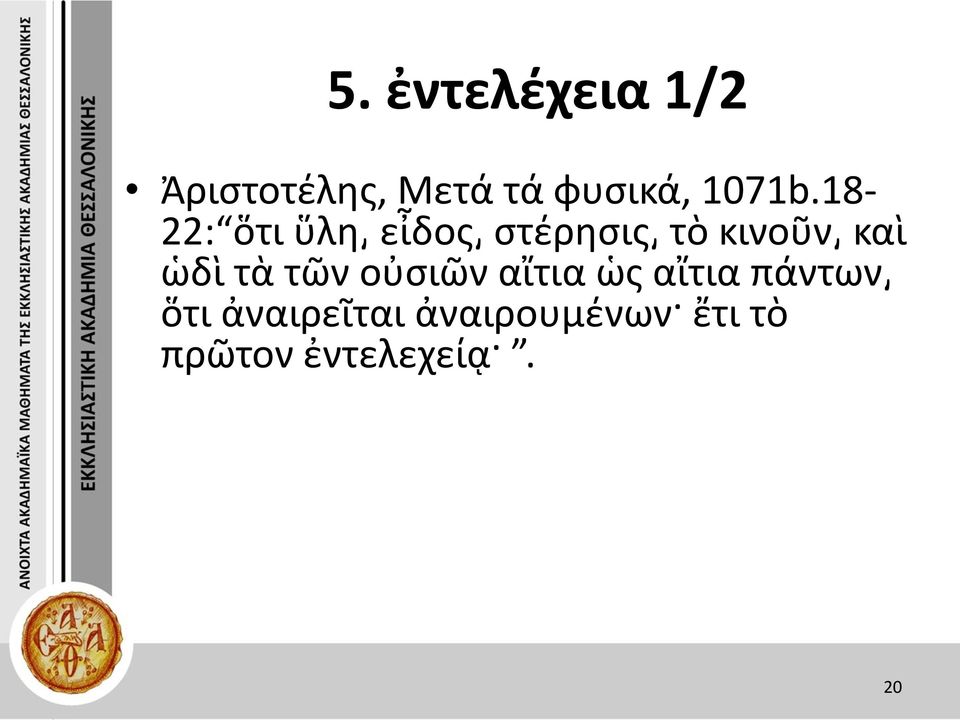 ΑΝΟΙΧΤΑ ΑΚΑΔΗΜΑΪΚΑ ΜΑΘΗΜΑΤΑ ΤΗΣ ΕΚΚΛΗΣΙΑΣΤΙΚΗΣ ΑΚΑΔΗΜΙΑΣ ΘΕΣΣΑΛΟΝΙΚΗΣ

ΕΚΚΛΗΣΙΑΣΤΙΚΗ ΑΚΑΔΗΜΙΑ ΘΕΣΣΑΛΟΝΙΚΗΣ

5. ἐντελέχεια 1/2

• Ἀριστοτέλης, Μετά τά φυσικά, 1071b.18-22:“ὅτι ὕλη, εἶδος, στέρησις, τὸ κινοῦν, καὶ ὡδὶ τὰ τῶν οὐσιῶν αἴτια ὡς αἴτια πάντων, ὅτι ἀναιρεῖται ἀναιρουμένων· ἔτι τὸ πρῶτον ἐντελεχείᾳ· ”.

20